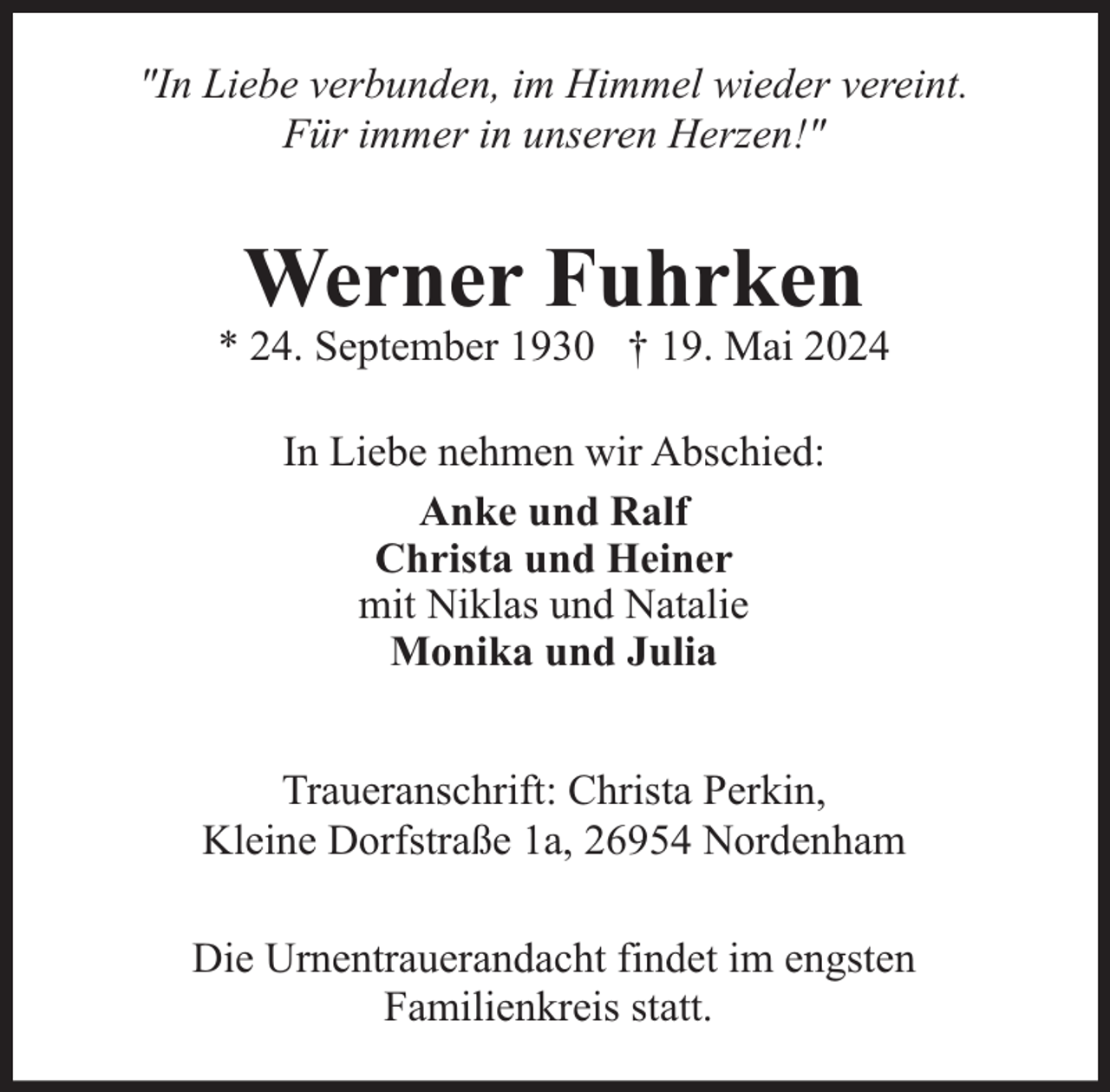 "In Liebe verbunden, im Himmel wieder vereint. Für immer in unseren Herzen!"

Werner Fuhrken
* 24. September 1930 † 19. Mai 2024

In Liebe nehmen wir Abschied:

Anke und Ralf
Christa und Heiner
mit Niklas und Natalie
Monika und Julia

Traueranschrift: Christa Perkin, Kleine Dorfstraße 1a, 26954 Nordenham

Die Urnentrauerandacht findet im engsten Familienkreis statt.